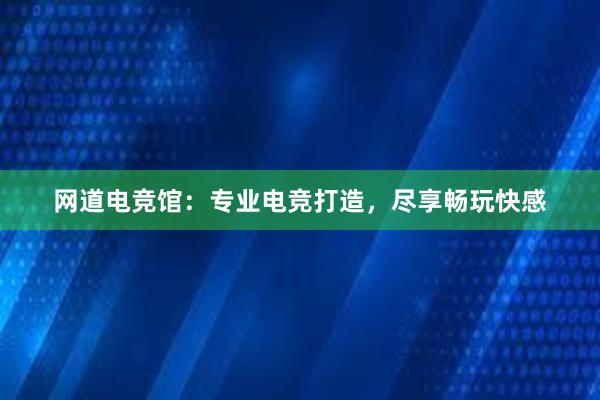 网道电竞馆：专业电竞打造，尽享畅玩快感